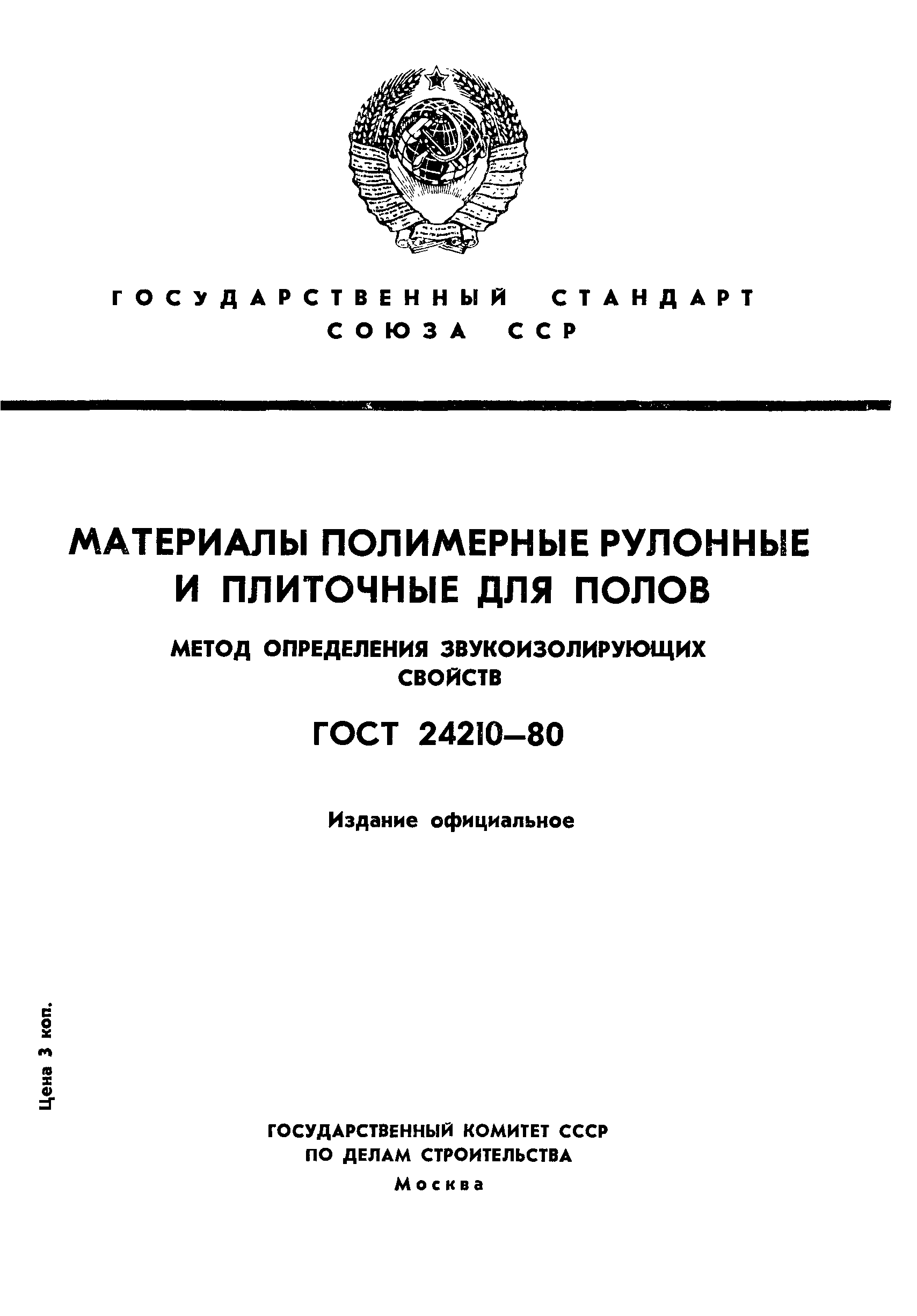 ГОСУДАРСТВЕННЫЙ СТАНДАРТ СОЮЗА ССР

МАТЕРИАЛЫ ПОЛИМЕРНЫЕ РУЛОННЫЕ И ПЛИТОЧНЫЕ ДЛЯ ПОЛОВ

МЕТОД ОПРЕДЕЛЕНИЯ ЗВУКОИЗОЛИРУЮЩИХ СВОЙСТВ

ГОСТ 24210—80

Издание официальное

Цена 3 коп.

ГОСУДАРСТВЕННЫЙ КОМИТЕТ СССР ПО ДЕЛАМ СТРОИТЕЛЬСТВА

Москва